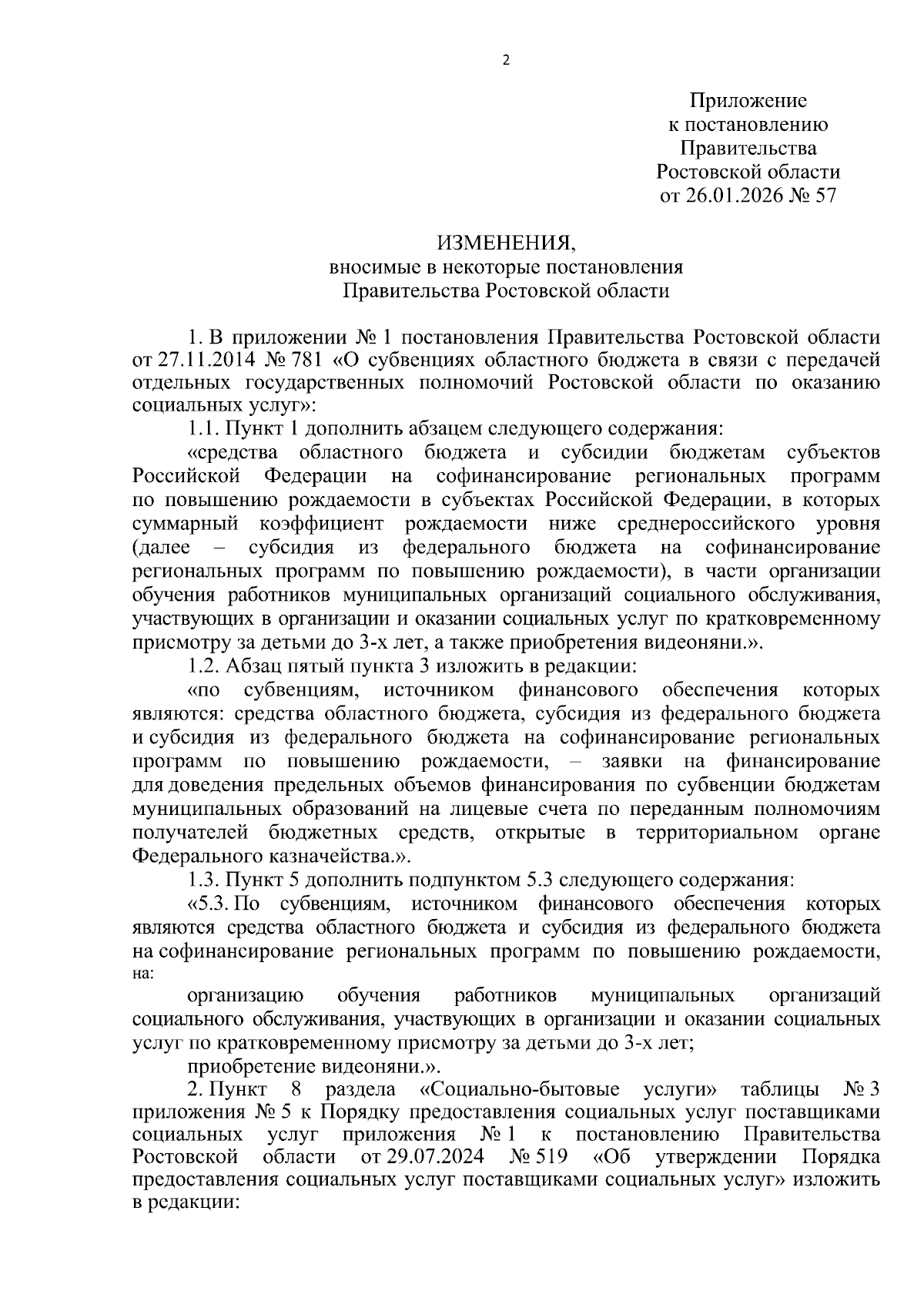 2

Приложение
к постановлению
Правительства
Ростовской области
от 26.01.2026 № 57

ИЗМЕНЕНИЯ,
вносимые в некоторые постановления
Правительства Ростовской области

1. В приложении № 1 постановления Правительства Ростовской области от 27.11.2014 № 781 «О субвенциях областного бюджета в связи с передачей отдельных государственных полномочий Ростовской области по оказанию социальных услуг»:

1.1. Пункт 1 дополнить абзацем следующего содержания:

«средства областного бюджета и субсидии бюджетам субъектов Российской Федерации на софинансирование региональных программ по повышению рождаемости в субъектах Российской Федерации, в которых суммарный коэффициент рождаемости ниже среднероссийского уровня (далее – субсидия из федерального бюджета на софинансирование региональных программ по повышению рождаемости), в части организации обучения работников муниципальных организаций социального обслуживания, участвующих в организации и оказании социальных услуг по кратковременному присмотру за детьми до 3-х лет, а также приобретения видеоняни.».

1.2. Абзац пятый пункта 3 изложить в редакции:

«по субвенциям, источником финансового обеспечения которых являются: средства областного бюджета, субсидия из федерального бюджета и субсидия из федерального бюджета на софинансирование региональных программ по повышению рождаемости, – заявки на финансирование для доведения предельных объемов финансирования по субвенции бюджетам муниципальных образований на лицевые счета по переданным полномочиям получателей бюджетных средств, открытые в территориальном органе Федерального казначейства.».

1.3. Пункт 5 дополнить подпунктом 5.3 следующего содержания:

«5.3. По субвенциям, источником финансового обеспечения которых являются средства областного бюджета и субсидия из федерального бюджета на софинансирование региональных программ по повышению рождаемости, на:

организацию обучения работников муниципальных организаций социального обслуживания, участвующих в организации и оказании социальных услуг по кратковременному присмотру за детьми до 3-х лет;

приобретение видеоняни.».

2. Пункт 8 раздела «Социально-бытовые услуги» таблицы № 3 приложения № 5 к Порядку предоставления социальных услуг поставщиками социальных услуг приложения № 1 к постановлению Правительства Ростовской области от 29.07.2024 № 519 «Об утверждении Порядка предоставления социальных услуг поставщиками социальных услуг» изложить в редакции: